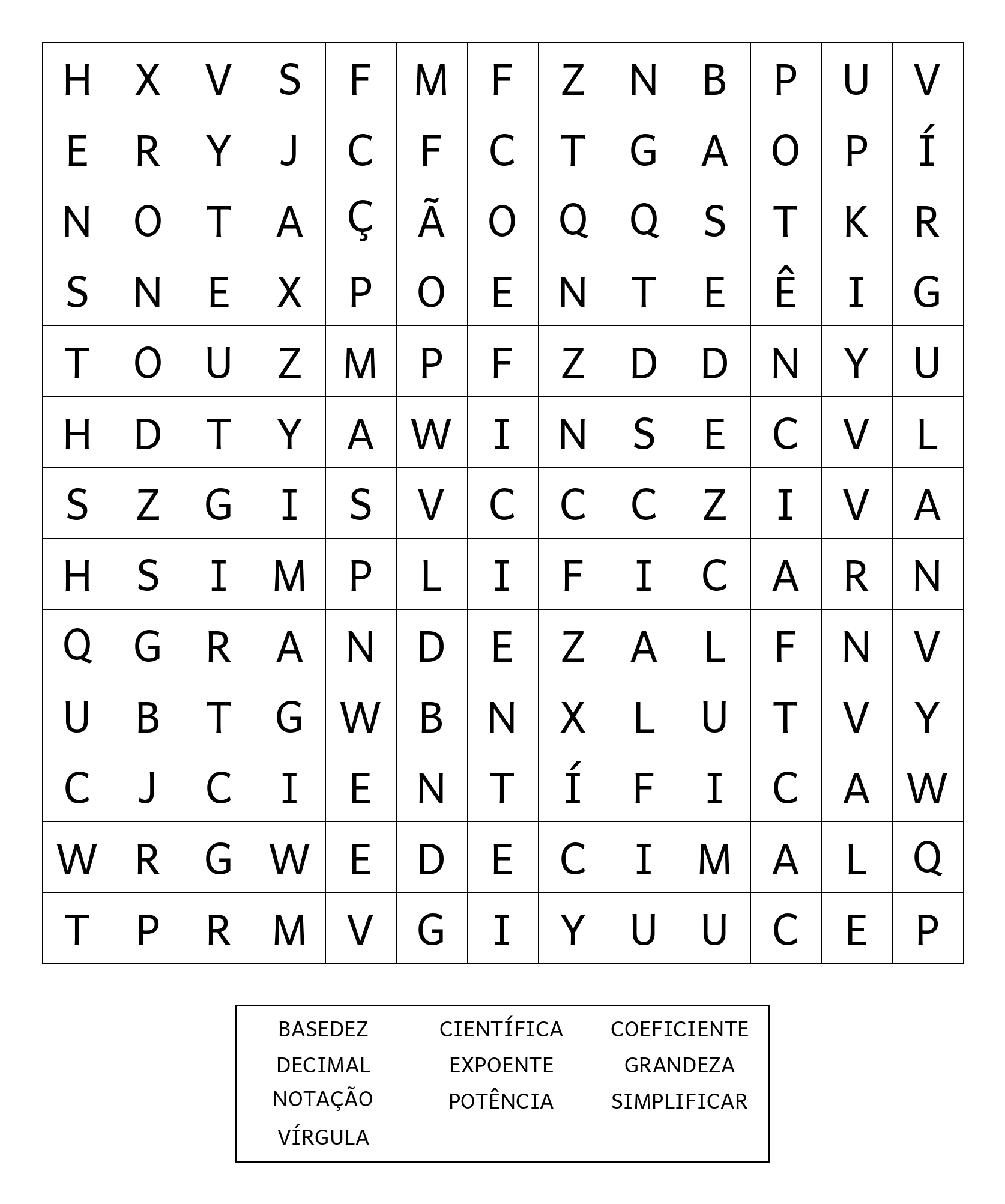 | H | X | V | S | F | M | F | Z | N | B | P | U | V |
|---|---|---|---|---|---|---|---|---|---|---|---|---|
| E | R | Y | J | C | F | C | T | G | A | O | P | Í |
| N | O | T | A | Ç | Ã | O | Q | Q | S | T | K | R |
| S | N | E | X | P | O | E | N | T | E | Ê | I | G |
| T | O | U | Z | M | P | F | Z | D | D | N | Y | U |
| H | D | T | Y | A | W | I | N | S | E | C | V | L |
| S | Z | G | I | S | V | C | C | C | Z | I | V | A |
| H | S | I | M | P | L | I | F | I | C | A | R | N |
| Q | G | R | A | N | D | E | Z | A | L | F | N | V |
| U | B | T | G | W | B | N | X | L | U | T | V | Y |
| C | J | C | I | E | N | T | Í | F | I | C | A | W |
| W | R | G | W | E | D | E | C | I | M | A | L | Q |
| T | P | R | M | V | G | I | Y | U | U | C | E | P |

BASEDEZ
DECIMAL
NOTAÇÃO
VÍRGULA

CIENTÍFICA
EXPOENTE
POTÊNCIA

COEFICIENTE
GRANDEZA
SIMPLIFICAR